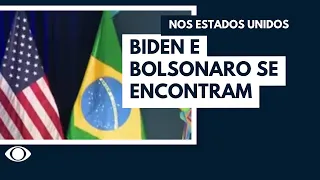 NOS ESTADOS UNIDOS

BIDEN E BOLSONARO SE ENCONTRAM